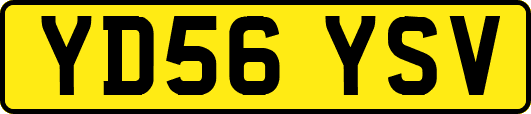 YD56 YSV